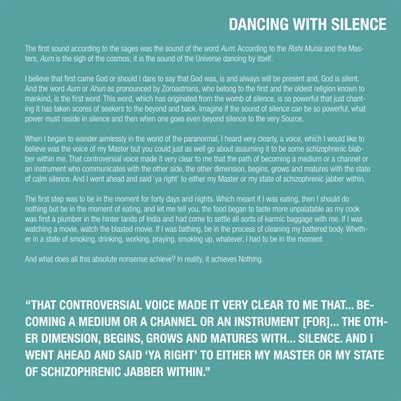 DANCING WITH SILENCE

The first sound according to the sages was the sound of the word Aum. According to the Rishi Munis and the Masters, Aum is the sigh of the cosmos; it is the sound of the Universe dancing by itself.

I believe that first came God or should I dare to say that God was, is and always will be present and, God is silent. And the word Aum or Ahun as pronounced by Zoroastrians, who belong to the first and the oldest religion known to mankind, is the first word. This word, which has originated from the womb of silence, is so powerful that just chanting it has taken scores of seekers to the beyond and back. Imagine if the sound of silence can be so powerful, what power must reside in silence and then when one goes even beyond silence to the very Source.

When I began to wander aimlessly in the world of the paranormal, I heard very clearly, a voice, which I would like to believe was the voice of my Master but you could just as well go about assuming it to be some schizophrenic blabber within me. That controversial voice made it very clear to me that the path of becoming a medium or a channel or an instrument who communicates with the other side, the other dimension, begins, grows and matures with the state of calm silence. And I went ahead and said 'ya right' to either my Master or my state of schizophrenic jabber within.

The first step was to be in the moment for forty days and nights. Which meant if I was eating, then I should do nothing but be in the moment of eating, and let me tell you, the food began to taste more unpalatable as my cook was first a plumber in the hinter lands of India and had come to settle all sorts of karmic baggage with me. If I was watching a movie, watch the blasted movie. If I was bathing, be in the process of cleaning my battered body. Whether in a state of smoking, drinking, working, praying, smoking up, whatever, I had to be in the moment.

And what does all this absolute nonsense achieve? In reality, it achieves Nothing.

"THAT CONTROVERSIAL VOICE MADE IT VERY CLEAR TO ME THAT... BECOMING A MEDIUM OR A CHANNEL OR AN INSTRUMENT [FOR]... THE OTHER DIMENSION, BEGINS, GROWS AND MATURES WITH... SILENCE. AND I WENT AHEAD AND SAID 'YA RIGHT' TO EITHER MY MASTER OR MY STATE OF SCHIZOPHRENIC JABBER WITHIN."